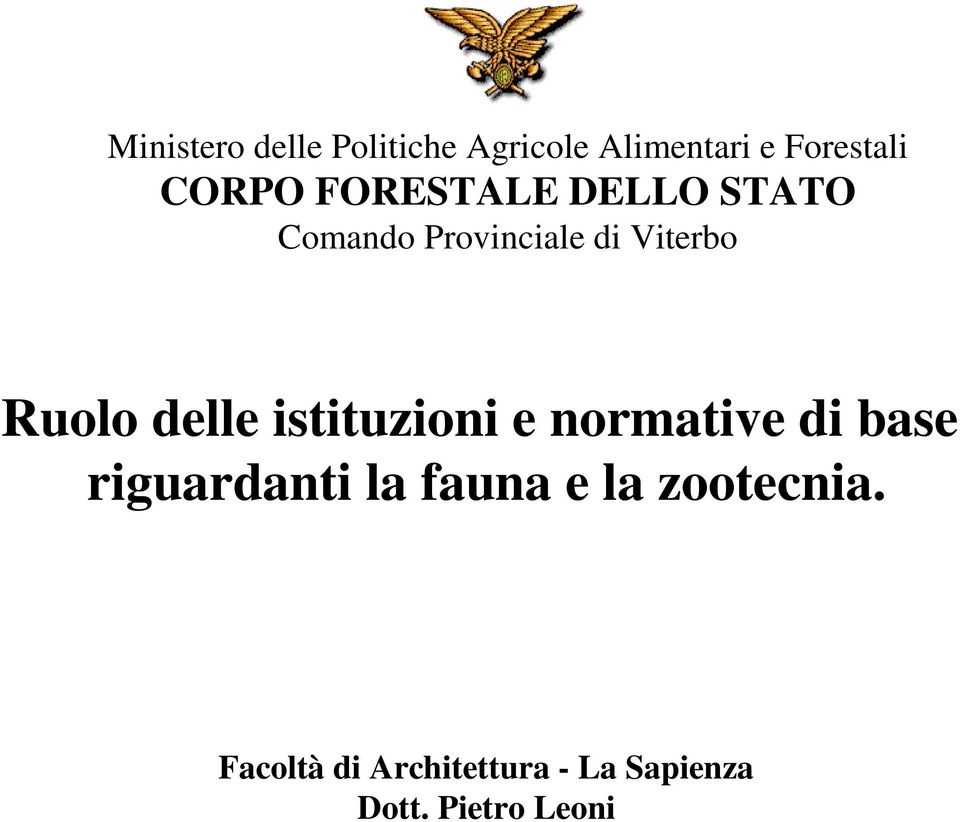 Ministero delle Politiche Agricole Alimentari e Forestali
CORPO FORESTALE DELLO STATO
Comando Provinciale di Viterbo

Ruolo delle istituzioni e normative di base riguardanti la fauna e la zootecnia.

Facoltà di Architettura - La Sapienza
Dott. Pietro Leoni